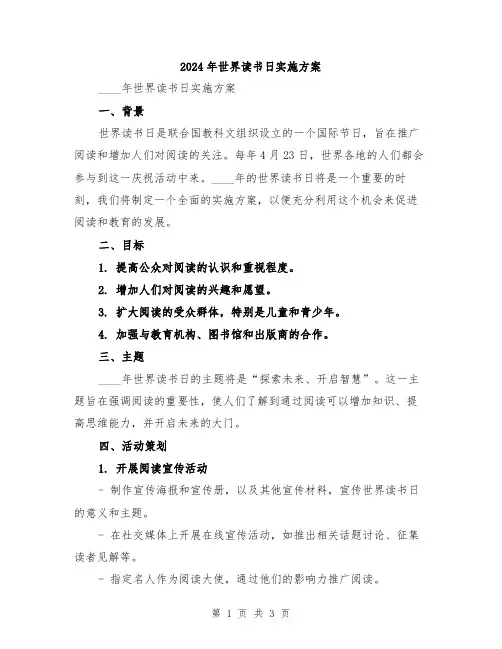 2024年世界读书日实施方案

____年世界读书日实施方案

一、背景

世界读书日是联合国教科文组织设立的一个国际节日，旨在推广阅读和增加人们对阅读的关注。每年4月23日，世界各地的人们都会参与到这一庆祝活动中来。____年的世界读书日将是一个重要的时刻，我们将制定一个全面的实施方案，以便充分利用这个机会来促进阅读和教育的发展。

二、目标

1. 提高公众对阅读的认识和重视程度。

2. 增加人们对阅读的兴趣和愿望。

3. 扩大阅读的受众群体，特别是儿童和青少年。

4. 加强与教育机构、图书馆和出版商的合作。

三、主题

____年世界读书日的主题将是“探索未来、开启智慧”。这一主题旨在强调阅读的重要性，使人们了解到通过阅读可以增加知识、提高思维能力，并开启未来的大门。

四、活动策划

1. 开展阅读宣传活动

- 制作宣传海报和宣传册，以及其他宣传材料，宣传世界读书日的意义和主题。

- 在社交媒体上开展在线宣传活动，如推出相关话题讨论、征集读者见解等。

- 指定名人作为阅读大使，通过他们的影响力推广阅读。

第 1 页 共 3 页